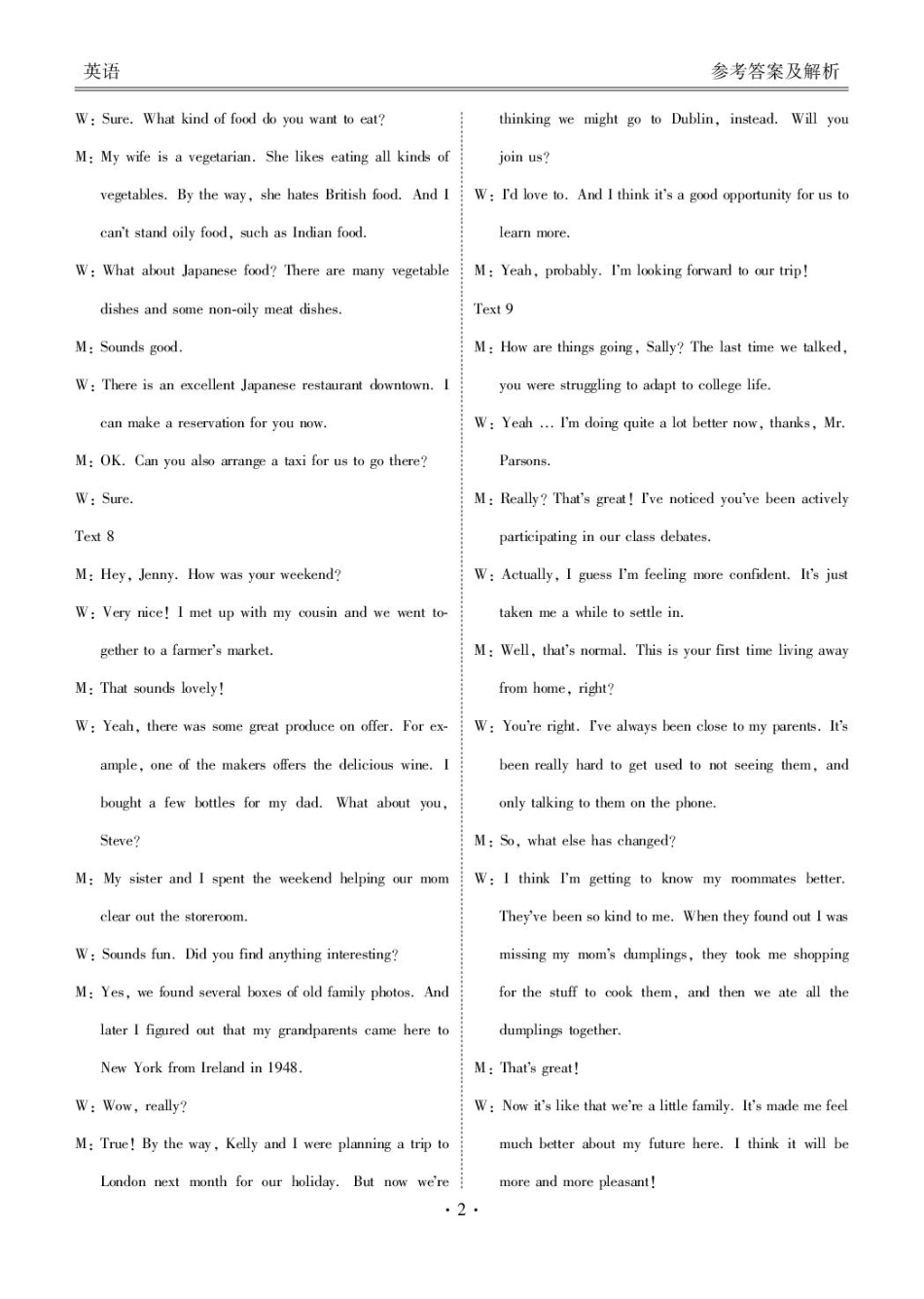 英语　　　　　　　　　　　　　　　　　　　　　　　　　　　　参考答案及解析

W: Sure. What kind of food do you want to eat?

M: My wife is a vegetarian. She likes eating all kinds of vegetables. By the way, she hates British food. And I can't stand oily food, such as Indian food.

W: What about Japanese food? There are many vegetable dishes and some non-oily meat dishes.

M: Sounds good.

W: There is an excellent Japanese restaurant downtown. I can make a reservation for you now.

M: OK. Can you also arrange a taxi for us to go there?

W: Sure.

Text 8

M: Hey, Jenny. How was your weekend?

W: Very nice! I met up with my cousin and we went together to a farmer's market.

M: That sounds lovely!

W: Yeah, there was some great produce on offer. For example, one of the makers offers the delicious wine. I bought a few bottles for my dad. What about you, Steve?

M: My sister and I spent the weekend helping our mom clear out the storeroom.

W: Sounds fun. Did you find anything interesting?

M: Yes, we found several boxes of old family photos. And later I figured out that my grandparents came here to New York from Ireland in 1948.

W: Wow, really?

M: True! By the way, Kelly and I were planning a trip to London next month for our holiday. But now we're thinking we might go to Dublin, instead. Will you join us?

W: I'd love to. And I think it's a good opportunity for us to learn more.

M: Yeah, probably. I'm looking forward to our trip!

Text 9

M: How are things going, Sally? The last time we talked, you were struggling to adapt to college life.

W: Yeah ... I'm doing quite a lot better now, thanks, Mr. Parsons.

M: Really? That's great! I've noticed you've been actively participating in our class debates.

W: Actually, I guess I'm feeling more confident. It's just taken me a while to settle in.

M: Well, that's normal. This is your first time living away from home, right?

W: You're right. I've always been close to my parents. It's been really hard to get used to not seeing them, and only talking to them on the phone.

M: So, what else has changed?

W: I think I'm getting to know my roommates better. They've been so kind to me. When they found out I was missing my mom's dumplings, they took me shopping for the stuff to cook them, and then we ate all the dumplings together.

M: That's great!

W: Now it's like that we're a little family. It's made me feel much better about my future here. I think it will be more and more pleasant!

· 2 ·